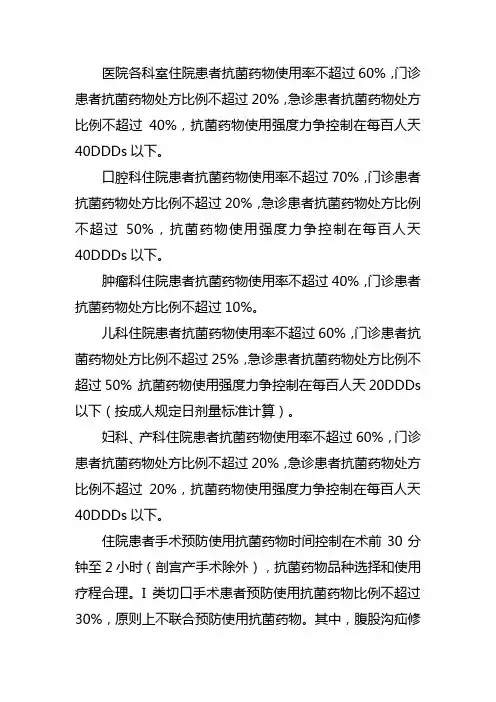 医院各科室住院患者抗菌药物使用率不超过 60%，门诊患者抗菌药物处方比例不超过 20%，急诊患者抗菌药物处方比例不超过 40%，抗菌药物使用强度力争控制在每百人天 40DDDs 以下。

口腔科住院患者抗菌药物使用率不超过 70%，门诊患者抗菌药物处方比例不超过 20%，急诊患者抗菌药物处方比例不超过 50%，抗菌药物使用强度力争控制在每百人天 40DDDs 以下。

肿瘤科住院患者抗菌药物使用率不超过 40%，门诊患者抗菌药物处方比例不超过 10%。

儿科住院患者抗菌药物使用率不超过 60%，门诊患者抗菌药物处方比例不超过 25%，急诊患者抗菌药物处方比例不超过 50%，抗菌药物使用强度力争控制在每百人天 20DDDs 以下（按成人规定日剂量标准计算）。

妇科、产科住院患者抗菌药物使用率不超过 60%，门诊患者抗菌药物处方比例不超过 20%，急诊患者抗菌药物处方比例不超过 20%，抗菌药物使用强度力争控制在每百人天 40DDDs 以下。

住院患者手术预防使用抗菌药物时间控制在术前 30 分钟至 2 小时（剖宫产手术除外），抗菌药物品种选择和使用疗程合理。I 类切口手术患者预防使用抗菌药物比例不超过 30%，原则上不联合预防使用抗菌药物。其中，腹股沟疝修